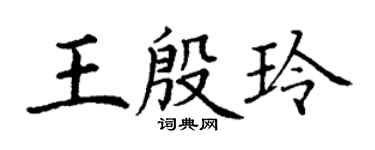 王殷玲
词典网